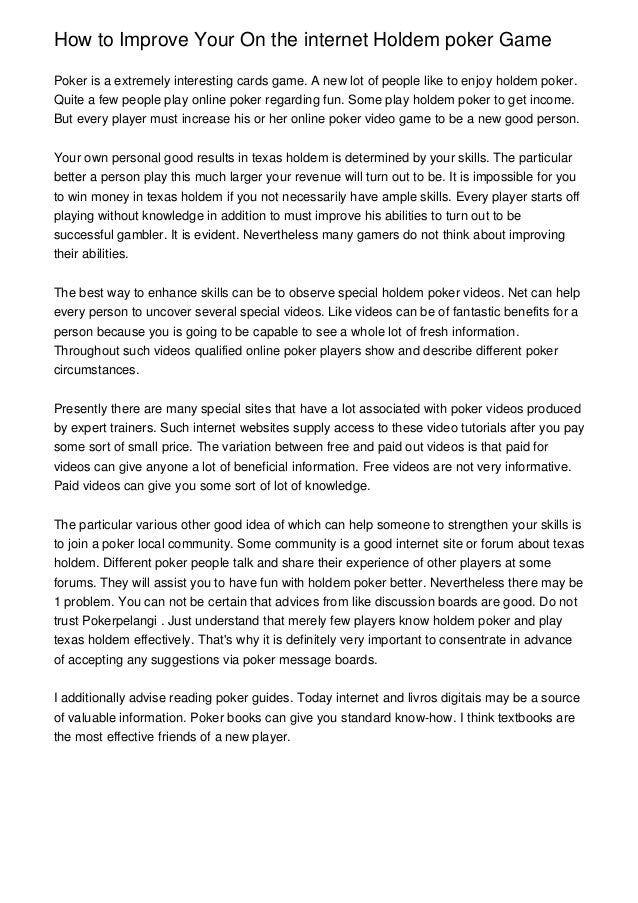 How to Improve Your On the internet Holdem poker Game

Poker is a extremely interesting cards game. A new lot of people like to enjoy holdem poker. Quite a few people play online poker regarding fun. Some play holdem poker to get income. But every player must increase his or her online poker video game to be a new good person.

Your own personal good results in texas holdem is determined by your skills. The particular better a person play this much larger your revenue will turn out to be. It is impossible for you to win money in texas holdem if you not necessarily have ample skills. Every player starts off playing without knowledge in addition to must improve his abilities to turn out to be successful gambler. It is evident. Nevertheless many gamers do not think about improving their abilities.

The best way to enhance skills can be to observe special holdem poker videos. Net can help every person to uncover several special videos. Like videos can be of fantastic benefits for a person because you is going to be capable to see a whole lot of fresh information. Throughout such videos qualified online poker players show and describe different poker circumstances.

Presently there are many special sites that have a lot associated with poker videos produced by expert trainers. Such internet websites supply access to these video tutorials after you pay some sort of small price. The variation between free and paid out videos is that paid for videos can give anyone a lot of beneficial information. Free videos are not very informative. Paid videos can give you some sort of lot of knowledge.

The particular various other good idea of which can help someone to strengthen your skills is to join a poker local community. Some community is a good internet site or forum about texas holdem. Different poker people talk and share their experience of other players at some forums. They will assist you to have fun with holdem poker better. Nevertheless there may be 1 problem. You can not be certain that advices from like discussion boards are good. Do not trust Pokerpelangi . Just understand that merely few players know holdem poker and play texas holdem effectively. That's why it is definitely very important to consentrate in advance of accepting any suggestions via poker message boards.

I additionally advise reading poker guides. Today internet and livros digitais may be a source of valuable information. Poker books can give you standard know-how. I think textbooks are the most effective friends of a new player.